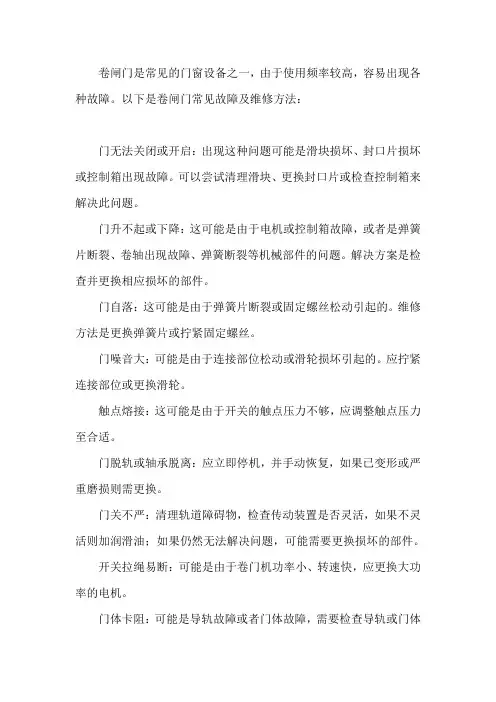 卷闸门是常见的门窗设备之一，由于使用频率较高，容易出现各种故障。以下是卷闸门常见故障及维修方法：

门无法关闭或开启：出现这种问题可能是滑块损坏、封口片损坏或控制箱出现故障。可以尝试清理滑块、更换封口片或检查控制箱来解决此问题。

门升不起或下降：这可能是由于电机或控制箱故障，或者是弹簧片断裂、卷轴出现故障、弹簧断裂等机械部件的问题。解决方案是检查并更换相应损坏的部件。

门自落：这可能是由于弹簧片断裂或固定螺丝松动引起的。维修方法是更换弹簧片或拧紧固定螺丝。

门噪音大：可能是由于连接部位松动或滑轮损坏引起的。应拧紧连接部位或更换滑轮。

触点熔接：这可能是由于开关的触点压力不够，应调整触点压力至合适。

门脱轨或轴承脱离：应立即停机，并手动恢复，如果已变形或严重磨损则需更换。

门关不严：清理轨道障碍物，检查传动装置是否灵活，如果不灵活则加润滑油；如果仍然无法解决问题，可能需要更换损坏的部件。

开关拉绳易断：可能是由于卷门机功率小、转速快，应更换大功率的电机。

门体卡阻：可能是导轨故障或者门体故障，需要检查导轨或门体